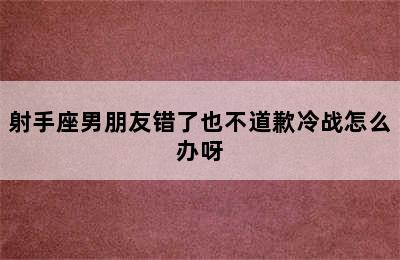 射手座男朋友错了也不道歉冷战怎么办呀